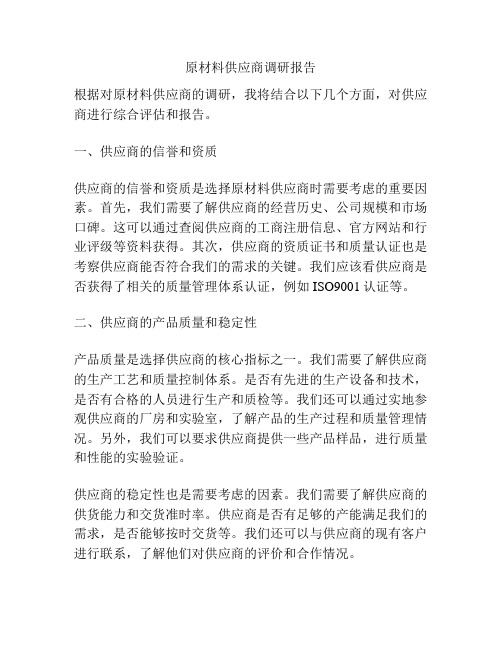 原材料供应商调研报告

根据对原材料供应商的调研，我将结合以下几个方面，对供应商进行综合评估和报告。

一、供应商的信誉和资质

供应商的信誉和资质是选择原材料供应商时需要考虑的重要因素。首先，我们需要了解供应商的经营历史、公司规模和市场口碑。这可以通过查阅供应商的工商注册信息、官方网站和行业评级等资料获得。其次，供应商的资质证书和质量认证也是考察供应商能否符合我们的需求的关键。我们应该看供应商是否获得了相关的质量管理体系认证，例如 ISO9001 认证等。

二、供应商的产品质量和稳定性

产品质量是选择供应商的核心指标之一。我们需要了解供应商的生产工艺和质量控制体系。是否有先进的生产设备和技术，是否有合格的人员进行生产和质检等。我们还可以通过实地参观供应商的厂房和实验室，了解产品的生产过程和质量管理情况。另外，我们可以要求供应商提供一些产品样品，进行质量和性能的实验验证。

供应商的稳定性也是需要考虑的因素。我们需要了解供应商的供货能力和交货准时率。供应商是否有足够的产能满足我们的需求，是否能够按时交货等。我们还可以与供应商的现有客户进行联系，了解他们对供应商的评价和合作情况。